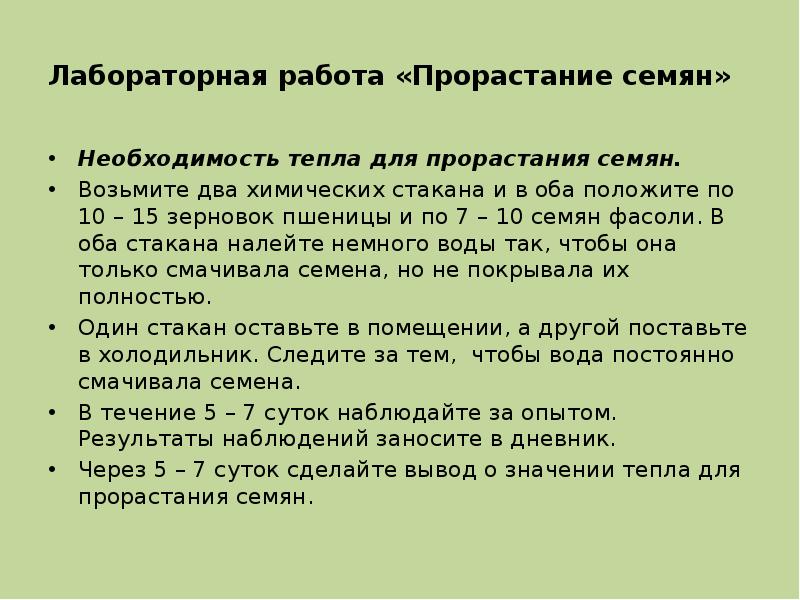 Лабораторная работа «Прорастание семян»

• Необходимость тепла для прорастания семян.
• Возьмите два химических стакана и в оба положите по 10 – 15 зерновок пшеницы и по 7 – 10 семян фасоли. В оба стакана налейте немного воды так, чтобы она только смачивала семена, но не покрывала их полностью.
• Один стакан оставьте в помещении, а другой поставьте в холодильник. Следите за тем, чтобы вода постоянно смачивала семена.
• В течение 5 – 7 суток наблюдайте за опытом. Результаты наблюдений заносите в дневник.
• Через 5 – 7 суток сделайте вывод о значении тепла для прорастания семян.